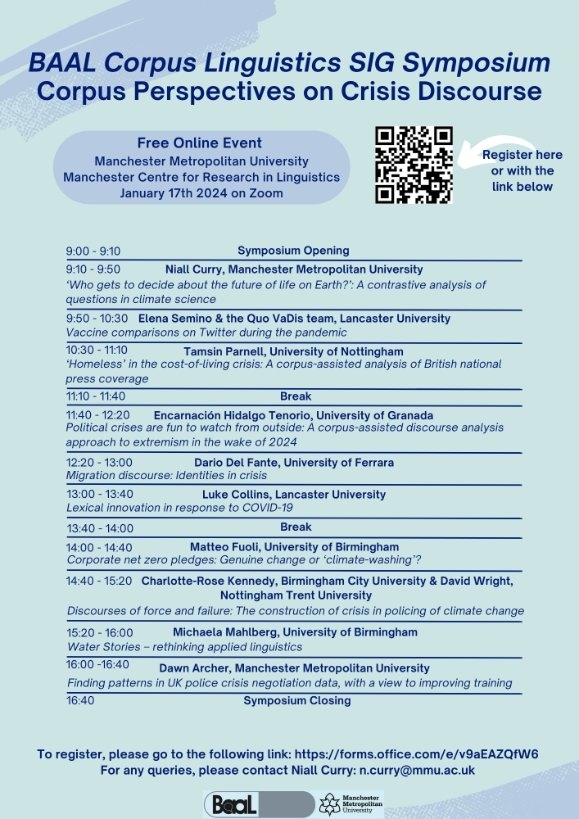 BAAL Corpus Linguistics SIG Symposium
Corpus Perspectives on Crisis Discourse

Free Online Event
Manchester Metropolitan University
Manchester Centre for Research in Linguistics
January 17th 2024 on Zoom

Register here or with the link below

9:00 - 9:10 Symposium Opening

9:10 - 9:50 Niall Curry, Manchester Metropolitan University
'Who gets to decide about the future of life on Earth?': A contrastive analysis of questions in climate science

9:50 - 10:30 Elena Semino & the Quo VaDis team, Lancaster University
Vaccine comparisons on Twitter during the pandemic

10:30 - 11:10 Tamsin Parnell, University of Nottingham
'Homeless' in the cost-of-living crisis: A corpus-assisted analysis of British national press coverage

11:10 - 11:40 Break

11:40 - 12:20 Encarnación Hidalgo Tenorio, University of Granada
Political crises are fun to watch from outside: A corpus-assisted discourse analysis approach to extremism in the wake of 2024

12:20 - 13:00 Dario Del Fante, University of Ferrara
Migration discourse: Identities in crisis

13:00 - 13:40 Luke Collins, Lancaster University
Lexical innovation in response to COVID-19

13:40 - 14:00 Break

14:00 - 14:40 Matteo Fuoli, University of Birmingham
Corporate net zero pledges: Genuine change or 'climate-washing'?

14:40 - 15:20 Charlotte-Rose Kennedy, Birmingham City University & David Wright, Nottingham Trent University
Discourses of force and failure: The construction of crisis in policing of climate change

15:20 - 16:00 Michaela Mahlberg, University of Birmingham
Water Stories – rethinking applied linguistics

16:00 -16:40 Dawn Archer, Manchester Metropolitan University
Finding patterns in UK police crisis negotiation data, with a view to improving training

16:40 Symposium Closing

To register, please go to the following link: https://forms.office.com/e/v9aEAZQfW6
For any queries, please contact Niall Curry: n.curry@mmu.ac.uk

BaaL
Manchester Metropolitan University